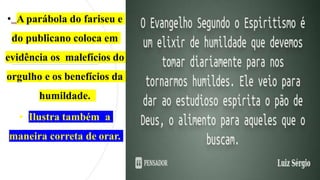 • A parábola do fariseu e do publicano coloca em evidência os malefícios do orgulho e os benefícios da humildade.

• Ilustra também a maneira correta de orar.

O Evangelho Segundo o Espiritismo é um elixir de humildade que devemos tomar diariamente para nos tornarmos humildes. Ele veio para dar ao estudioso espirita o pão de Deus, o alimento para aqueles que o buscam.

PENSADOR

Luiz Sérgio